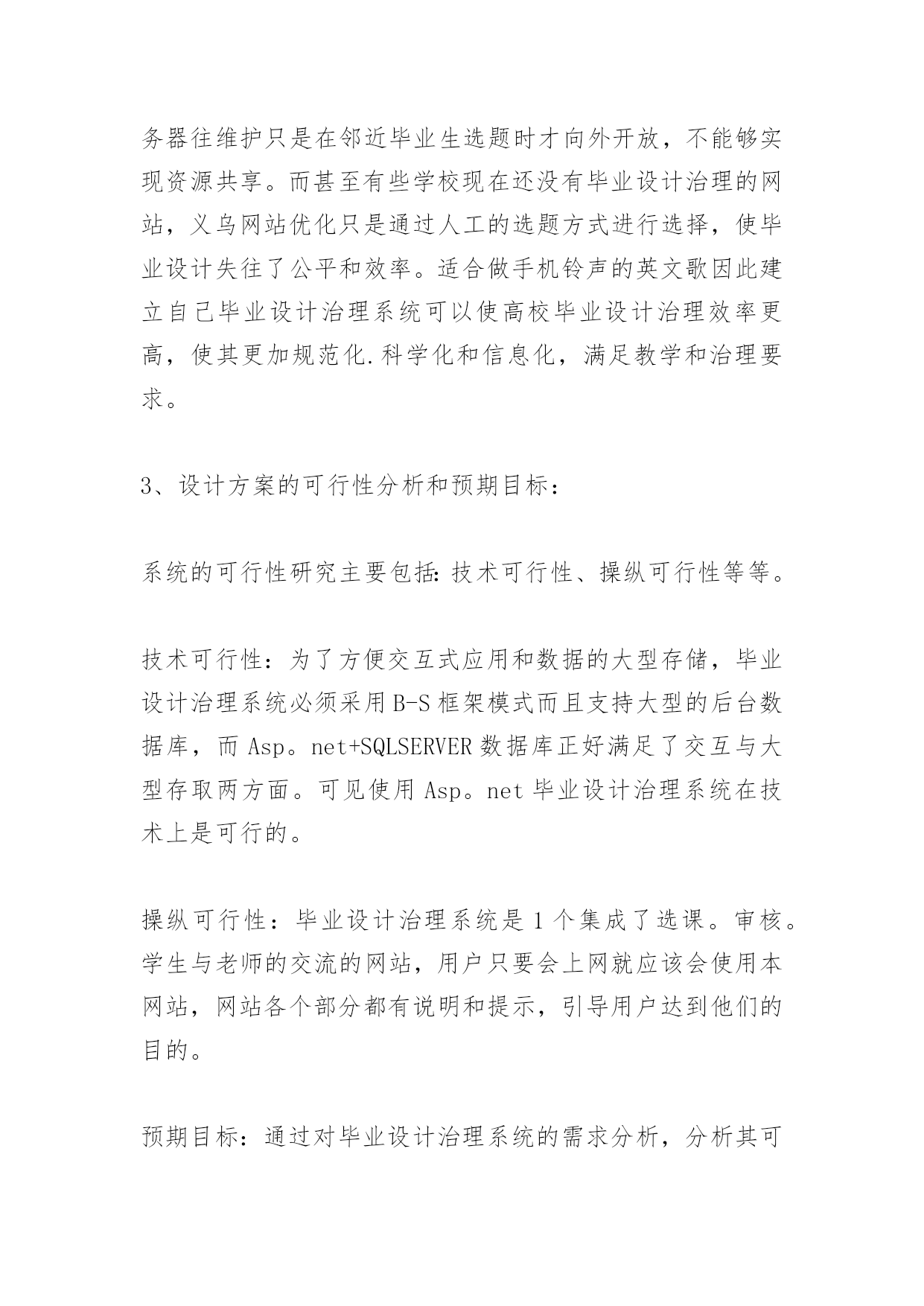 务器往维护只是在邻近毕业生选题时才向外开放，不能够实现资源共享。而甚至有些学校现在还没有毕业设计治理的网站，义乌网站优化只是通过人工的选题方式进行选择，使毕业设计失往了公平和效率。适合做手机铃声的英文歌因此建立自己毕业设计治理系统可以使高校毕业设计治理效率更高，使其更加规范化.科学化和信息化，满足教学和治理要求。

3、设计方案的可行性分析和预期目标：

系统的可行性研究主要包括：技术可行性、操纵可行性等等。

技术可行性：为了方便交互式应用和数据的大型存储，毕业设计治理系统必须采用B-S框架模式而且支持大型的后台数据库，而Asp。net+SQLSERVER数据库正好满足了交互与大型存取两方面。可见使用Asp。net毕业设计治理系统在技术上是可行的。

操纵可行性：毕业设计治理系统是1个集成了选课。审核。学生与老师的交流的网站，用户只要会上网就应该会使用本网站，网站各个部分都有说明和提示，引导用户达到他们的目的。

预期目标：通过对毕业设计治理系统的需求分析，分析其可